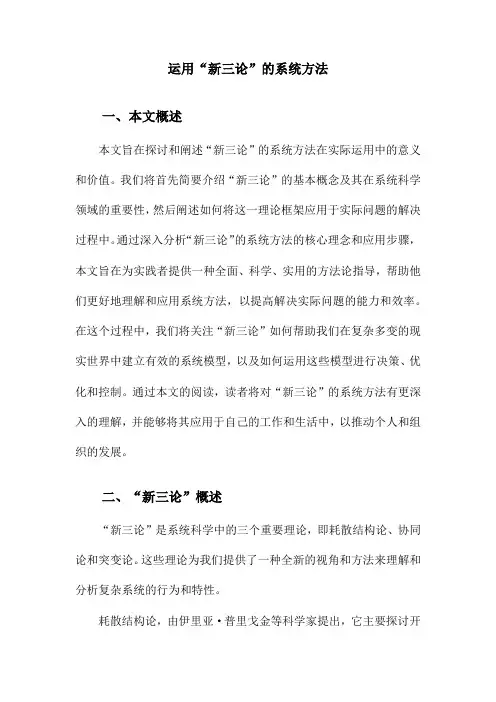 运用“新三论”的系统方法

一、本文概述

本文旨在探讨和阐述“新三论”的系统方法在实际运用中的意义和价值。我们将首先简要介绍“新三论”的基本概念及其在系统科学领域的重要性，然后阐述如何将这一理论框架应用于实际问题的解决过程中。通过深入分析“新三论”的系统方法的核心理念和应用步骤，本文旨在为实践者提供一种全面、科学、实用的方法论指导，帮助他们更好地理解和应用系统方法，以提高解决实际问题的能力和效率。在这个过程中，我们将关注“新三论”如何帮助我们在复杂多变的现实世界中建立有效的系统模型，以及如何运用这些模型进行决策、优化和控制。通过本文的阅读，读者将对“新三论”的系统方法有更深入的理解，并能够将其应用于自己的工作和生活中，以推动个人和组织的发展。

二、“新三论”概述

“新三论”是系统科学中的三个重要理论，即耗散结构论、协同论和突变论。这些理论为我们提供了一种全新的视角和方法来理解和分析复杂系统的行为和特性。

耗散结构论，由伊里亚·普里戈金等科学家提出，它主要探讨开